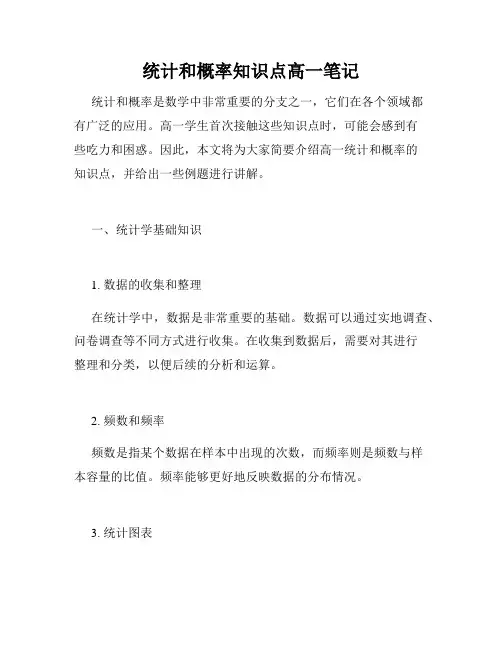 统计和概率知识点高一笔记

统计和概率是数学中非常重要的分支之一，它们在各个领域都有广泛的应用。高一学生首次接触这些知识点时，可能会感到有些吃力和困惑。因此，本文将为大家简要介绍高一统计和概率的知识点，并给出一些例题进行讲解。

一、统计学基础知识

1. 数据的收集和整理

在统计学中，数据是非常重要的基础。数据可以通过实地调查、问卷调查等不同方式进行收集。在收集到数据后，需要对其进行整理和分类，以便后续的分析和运算。

2. 频数和频率

频数是指某个数据在样本中出现的次数，而频率则是频数与样本容量的比值。频率能够更好地反映数据的分布情况。

3. 统计图表